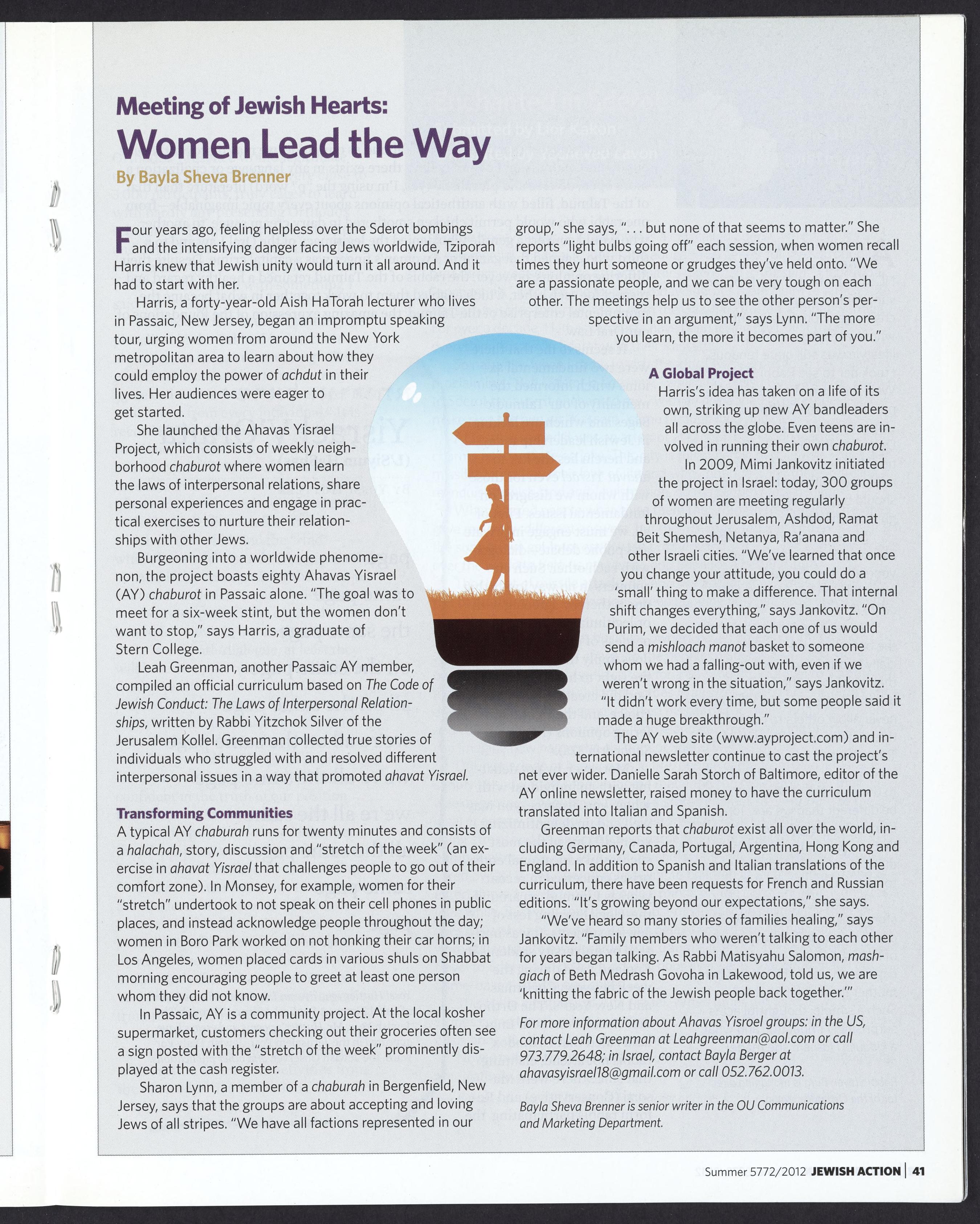 Meeting of Jewish Hearts:
Women Lead the Way

By Bayla Sheva Brenner

Four years ago, feeling helpless over the Sderot bombings and the intensifying danger facing Jews worldwide, Tziporah Harris knew that Jewish unity would turn it all around. And it had to start with her.

Harris, a forty-year-old Aish HaTorah lecturer who lives in Passaic, New Jersey, began an impromptu speaking tour, urging women from around the New York metropolitan area to learn about how they could employ the power of achdut in their lives. Her audiences were eager to get started.

She launched the Ahavas Yisrael Project, which consists of weekly neighborhood chaburot where women learn the laws of interpersonal relations, share personal experiences and engage in practical exercises to nurture their relationships with other Jews.

Burgeoning into a worldwide phenomenon, the project boasts eighty Ahavas Yisrael (AY) chaburot in Passaic alone. "The goal was to meet for a six-week stint, but the women don't want to stop," says Harris, a graduate of Stern College.

Leah Greenman, another Passaic AY member, compiled an official curriculum based on The Code of Jewish Conduct: The Laws of Interpersonal Relationships, written by Rabbi Yitzchok Silver of the Jerusalem Kollel. Greenman collected true stories of individuals who struggled with and resolved different interpersonal issues in a way that promoted ahavat Yisrael.

Transforming Communities

A typical AY chaburah runs for twenty minutes and consists of a halachah, story, discussion and "stretch of the week" (an exercise in ahavat Yisrael that challenges people to go out of their comfort zone). In Monsey, for example, women for their "stretch" undertook to not speak on their cell phones in public places, and instead acknowledge people throughout the day; women in Boro Park worked on not honking their car horns; in Los Angeles, women placed cards in various shuls on Shabbat morning encouraging people to greet at least one person whom they did not know.

In Passaic, AY is a community project. At the local kosher supermarket, customers checking out their groceries often see a sign posted with the "stretch of the week" prominently displayed at the cash register.

Sharon Lynn, a member of a chaburah in Bergenfield, New Jersey, says that the groups are about accepting and loving Jews of all stripes. "We have all factions represented in our group," she says, ". . . but none of that seems to matter." She reports "light bulbs going off" each session, when women recall times they hurt someone or grudges they've held onto. "We are a passionate people, and we can be very tough on each other. The meetings help us to see the other person's perspective in an argument," says Lynn. "The more you learn, the more it becomes part of you."

A Global Project

Harris's idea has taken on a life of its own, striking up new AY bandleaders all across the globe. Even teens are involved in running their own chaburot.

In 2009, Mimi Jankovitz initiated the project in Israel: today, 300 groups of women are meeting regularly throughout Jerusalem, Ashdod, Ramat Beit Shemesh, Netanya, Ra'anana and other Israeli cities. "We've learned that once you change your attitude, you could do a 'small' thing to make a difference. That internal shift changes everything," says Jankovitz. "On Purim, we decided that each one of us would send a mishloach manot basket to someone whom we had a falling-out with, even if we weren't wrong in the situation," says Jankovitz. "It didn't work every time, but some people said it made a huge breakthrough."

The AY web site (www.ayproject.com) and international newsletter continue to cast the project's net ever wider. Danielle Sarah Storch of Baltimore, editor of the AY online newsletter, raised money to have the curriculum translated into Italian and Spanish.

Greenman reports that chaburot exist all over the world, including Germany, Canada, Portugal, Argentina, Hong Kong and England. In addition to Spanish and Italian translations of the curriculum, there have been requests for French and Russian editions. "It's growing beyond our expectations," she says.

"We've heard so many stories of families healing," says Jankovitz. "Family members who weren't talking to each other for years began talking. As Rabbi Matisyahu Salomon, mashgiach of Beth Medrash Govoha in Lakewood, told us, we are 'knitting the fabric of the Jewish people back together.'"

For more information about Ahavas Yisroel groups: in the US, contact Leah Greenman at Leahgreenman@aol.com or call 973.779.2648; in Israel, contact Bayla Berger at ahavasyisrael18@gmail.com or call 052.762.0013.

Bayla Sheva Brenner is senior writer in the OU Communications and Marketing Department.

Summer 5772/2012 JEWISH ACTION | 41